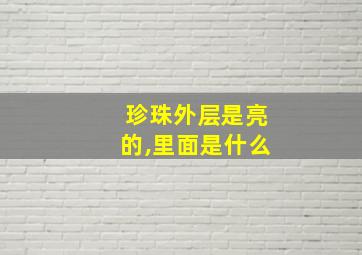 珍珠外层是亮的,里面是什么